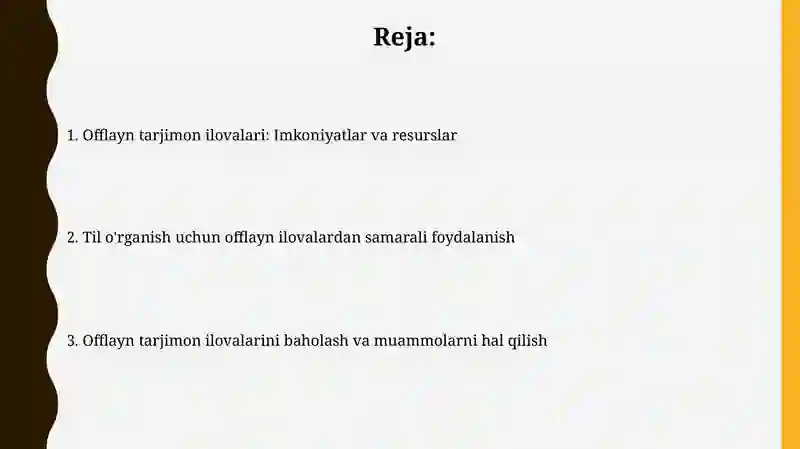 Reja:

1. Offlayn tarjimon ilovalari: Imkoniyatlar va resurslar

2. Til o'rganish uchun offlayn ilovalardan samarali foydalanish

3. Offlayn tarjimon ilovalarini baholash va muammolarni hal qilish